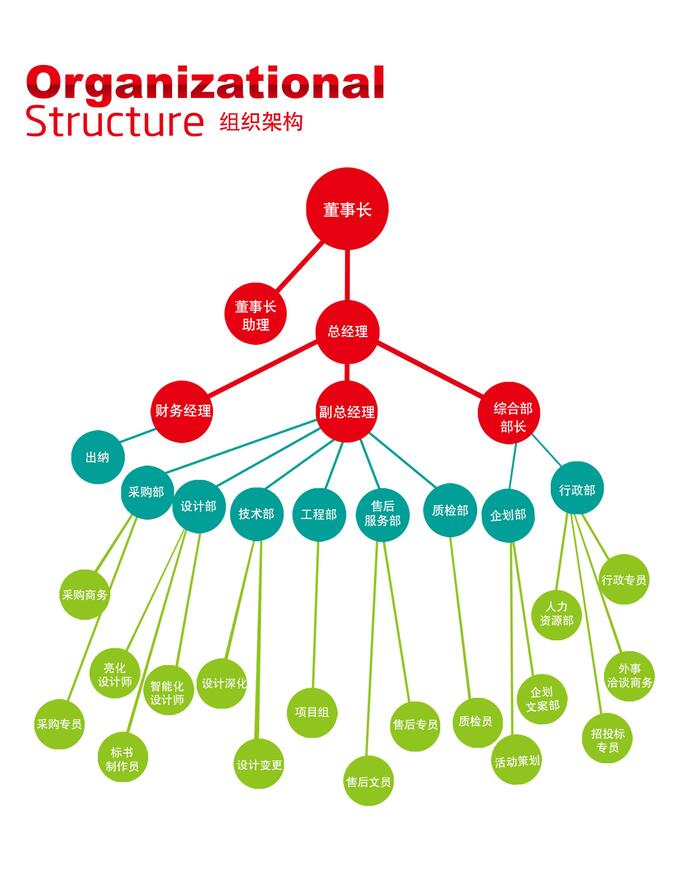 Organizational
Structure 组织架构

董事长

董事长助理

总经理

财务经理

副总经理

综合部部长

出纳

采购部

设计部

技术部

工程部

售后服务部

质检部

企划部

行政部

采购商务

采购专员

亮化设计师

标书制作员

智能化设计师

设计深化

设计变更

项目组

售后文员

售后专员

质检员

活动策划

企划文案部

人力资源部

行政专员

外事洽谈商务

招投标专员